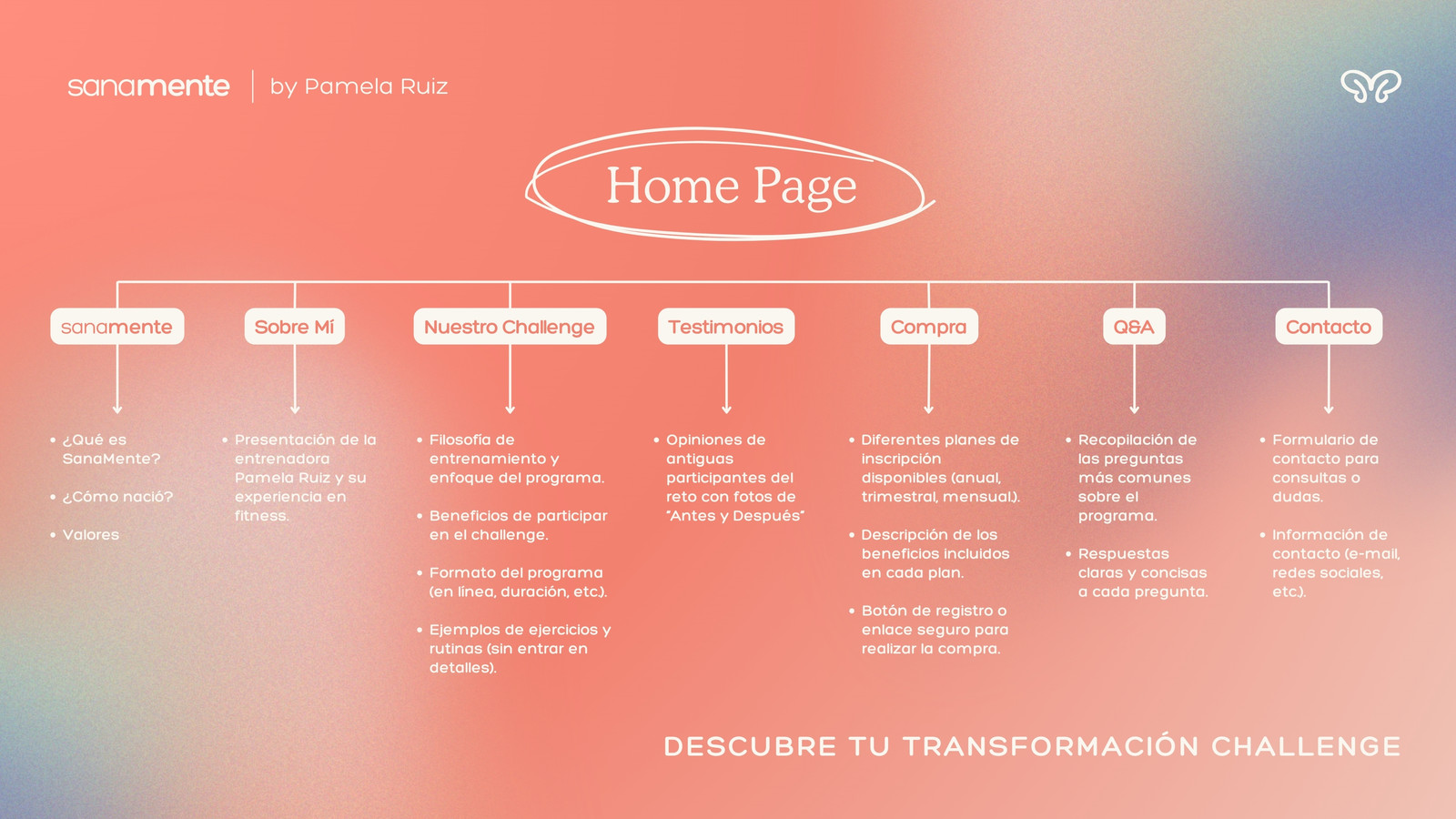 sanamente | by Pamela Ruiz

Home Page

sanamente

• ¿Qué es SanaMente?

• ¿Cómo nació?

• Valores

Sobre Mí

• Presentación de la entrenadora Pamela Ruiz y su experiencia en fitness.

Nuestro Challenge

• Filosofía de entrenamiento y enfoque del programa.

• Beneficios de participar en el challenge.

• Formato del programa (en línea, duración, etc.).

• Ejemplos de ejercicios y rutinas (sin entrar en detalles).

Testimonios

• Opiniones de antiguas participantes del reto con fotos de "Antes y Después"

Compra

• Diferentes planes de inscripción disponibles (anual, trimestral, mensual).

• Descripción de los beneficios incluidos en cada plan.

• Botón de registro o enlace seguro para realizar la compra.

Q&A

• Recopilación de las preguntas más comunes sobre el programa.

• Respuestas claras y concisas a cada pregunta.

Contacto

• Formulario de contacto para consultas o dudas.

• Información de contacto (e-mail, redes sociales, etc.).

DESCUBRE TU TRANSFORMACIÓN CHALLENGE